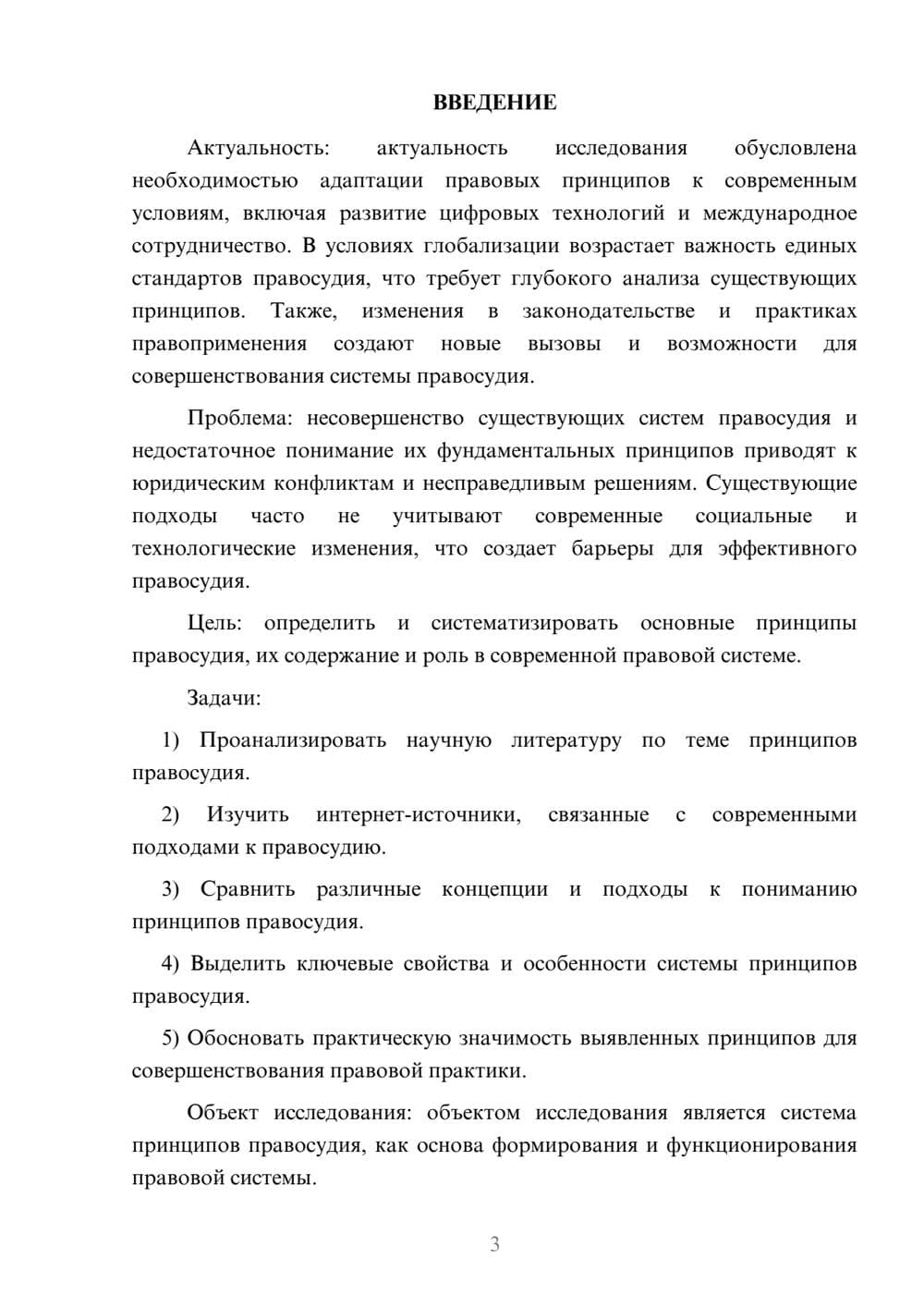 ВВЕДЕНИЕ

Актуальность: актуальность исследования обусловлена необходимостью адаптации правовых принципов к современным условиям, включая развитие цифровых технологий и международное сотрудничество. В условиях глобализации возрастает важность единых стандартов правосудия, что требует глубокого анализа существующих принципов. Также, изменения в законодательстве и практиках правоприменения создают новые вызовы и возможности для совершенствования системы правосудия.

Проблема: несовершенство существующих систем правосудия и недостаточное понимание их фундаментальных принципов приводят к юридическим конфликтам и несправедливым решениям. Существующие подходы часто не учитывают современные социальные и технологические изменения, что создает барьеры для эффективного правосудия.

Цель: определить и систематизировать основные принципы правосудия, их содержание и роль в современной правовой системе.

Задачи:

1) Проанализировать научную литературу по теме принципов правосудия.

2) Изучить интернет-источники, связанные с современными подходами к правосудию.

3) Сравнить различные концепции и подходы к пониманию принципов правосудия.

4) Выделить ключевые свойства и особенности системы принципов правосудия.

5) Обосновать практическую значимость выявленных принципов для совершенствования правовой практики.

Объект исследования: объектом исследования является система принципов правосудия, как основа формирования и функционирования правовой системы.

3